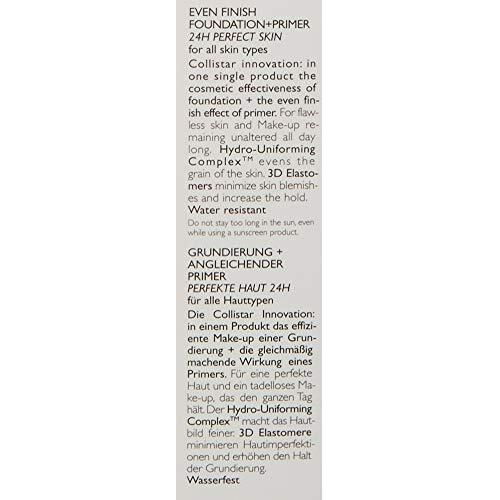 EVEN FINISH
FOUNDATION+PRIMER
24H PERFECT SKIN
for all skin types

Collistar innovation: in one single product the cosmetic effectiveness of foundation + the even finish effect of primer. For flawless skin and Make-up remaining unaltered all day long. Hydro-Uniforming Complex™ evens the grain of the skin. 3D Elastomers minimize skin blemishes and increase the hold.
Water resistant
Do not stay too long in the sun, even while using a sunscreen product.

GRUNDIERUNG +
ANGLEICHENDER
PRIMER
PERFEKTE HAUT 24H
für alle Hauttypen

Die Collistar Innovation: in einem Produkt das effiziente Make-up einer Grundierung + die gleichmäßig machende Wirkung eines Primers. Für eine perfekte Haut und ein tadelloses Make-up, das den ganzen Tag hält. Der Hydro-Uniforming Complex™ macht das Hautbild feiner. 3D Elastomere minimieren Hautimperfektionen und erhöhen den Halt der Grundierung.
Wasserfest